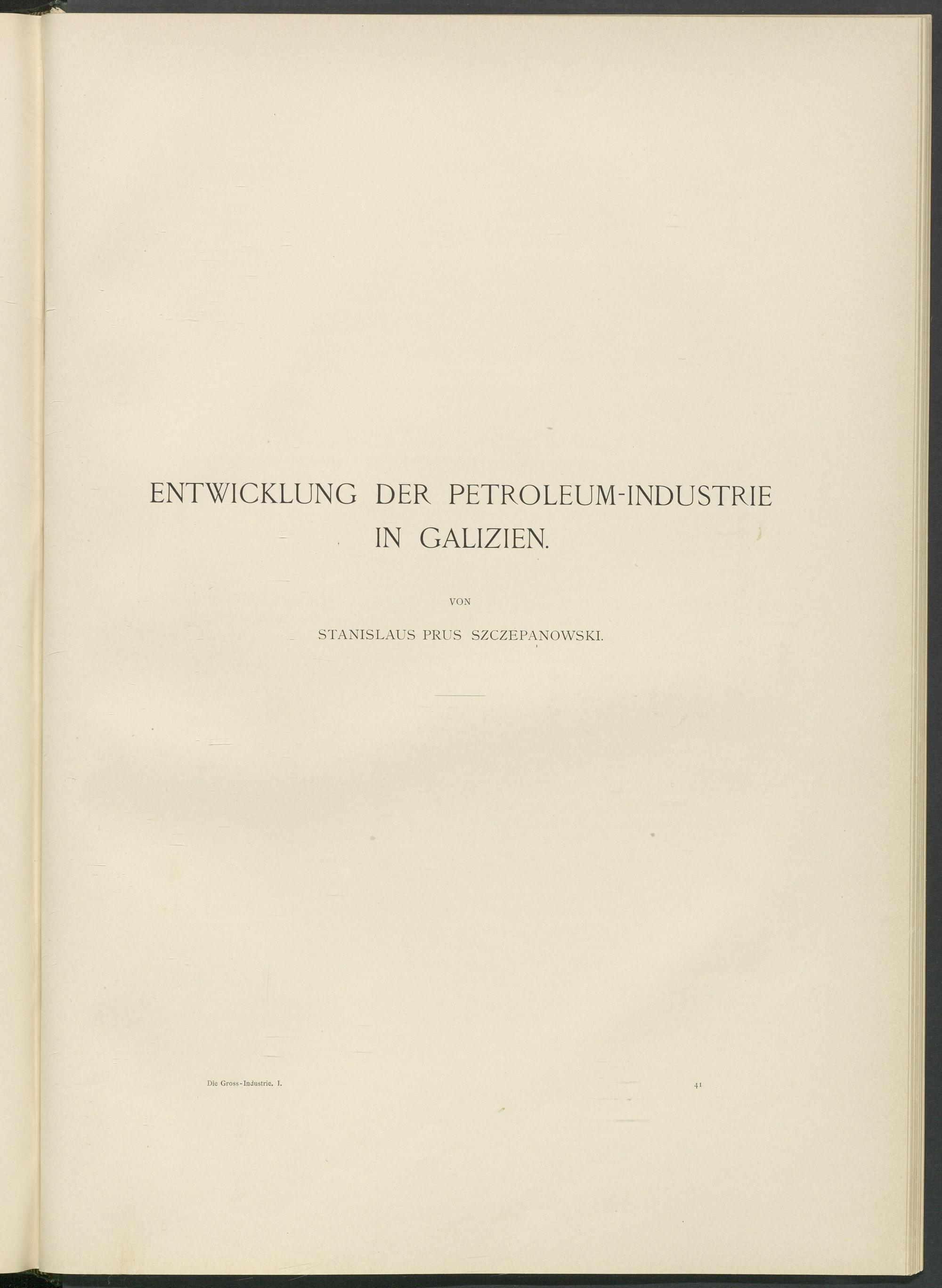 ENTWICKLUNG DER PETROLEUM-INDUSTRIE IN GALIZIEN.

VON

STANISLAUS PRUS SZCZEPANOWSKI.

Die Gross-Industrie. I.

41